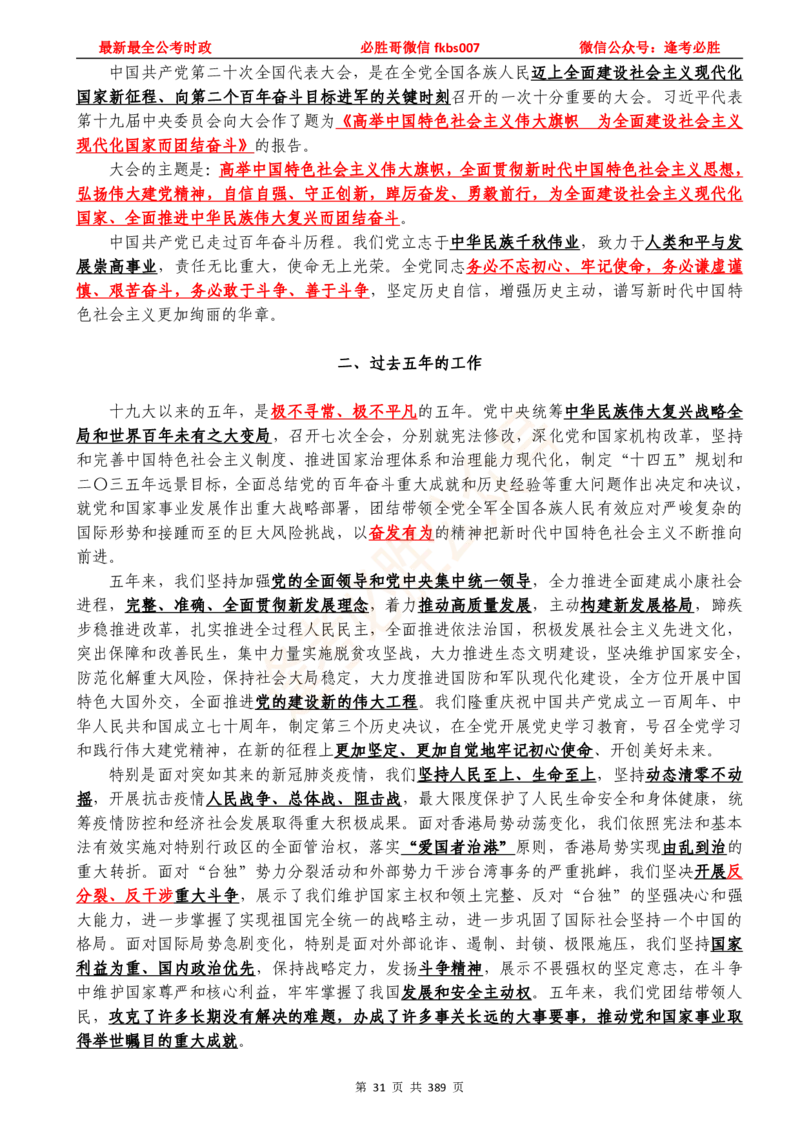 最新最全公考时政　　必胜哥微信 fkbs007　　微信公众号：逢考必胜

中国共产党第二十次全国代表大会，是在全党全国各族人民迈上全面建设社会主义现代化国家新征程、向第二个百年奋斗目标进军的关键时刻召开的一次十分重要的大会。习近平代表第十九届中央委员会向大会作了题为《高举中国特色社会主义伟大旗帜　为全面建设社会主义现代化国家而团结奋斗》的报告。

大会的主题是：高举中国特色社会主义伟大旗帜，全面贯彻新时代中国特色社会主义思想，弘扬伟大建党精神，自信自强、守正创新，踔厉奋发、勇毅前行，为全面建设社会主义现代化国家、全面推进中华民族伟大复兴而团结奋斗。

中国共产党已走过百年奋斗历程。我们党立志于中华民族千秋伟业，致力于人类和平与发展崇高事业，责任无比重大，使命无上光荣。全党同志务必不忘初心、牢记使命，务必谦虚谨慎、艰苦奋斗，务必敢于斗争、善于斗争，坚定历史自信，增强历史主动，谱写新时代中国特色社会主义更加绚丽的华章。

二、过去五年的工作

十九大以来的五年，是极不寻常、极不平凡的五年。党中央统筹中华民族伟大复兴战略全局和世界百年未有之大变局，召开七次全会，分别就宪法修改，深化党和国家机构改革，坚持和完善中国特色社会主义制度、推进国家治理体系和治理能力现代化，制定“十四五”规划和二〇三五年远景目标，全面总结党的百年奋斗重大成就和历史经验等重大问题作出决定和决议，就党和国家事业发展作出重大战略部署，团结带领全党全军全国各族人民有效应对严峻复杂的国际形势和接踵而至的巨大风险挑战，以奋发有为的精神把新时代中国特色社会主义不断推向前进。

五年来，我们坚持加强党的全面领导和党中央集中统一领导，全力推进全面建成小康社会进程，完整、准确、全面贯彻新发展理念，着力推动高质量发展，主动构建新发展格局，蹄疾步稳推进改革，扎实推进全过程人民民主，全面推进依法治国，积极发展社会主义先进文化，突出保障和改善民生，集中力量实施脱贫攻坚战，大力推进生态文明建设，坚决维护国家安全，防范化解重大风险，保持社会大局稳定，大力度推进国防和军队现代化建设，全方位开展中国特色大国外交，全面推进党的建设新的伟大工程。我们隆重庆祝中国共产党成立一百周年、中华人民共和国成立七十周年，制定第三个历史决议，在全党开展党史学习教育，号召全党学习和践行伟大建党精神，在新的征程上更加坚定、更加自觉地牢记初心使命、开创美好未来。

特别是面对突如其来的新冠肺炎疫情，我们坚持人民至上、生命至上，坚持动态清零不动摇，开展抗击疫情人民战争、总体战、阻击战，最大限度保护了人民生命安全和身体健康，统筹疫情防控和经济社会发展取得重大积极成果。面对香港局势动荡变化，我们依照宪法和基本法有效实施对特别行政区的全面管治权，落实“爱国者治港”原则，香港局势实现由乱到治的重大转折。面对“台独”势力分裂活动和外部势力干涉台湾事务的严重挑衅，我们坚决开展反分裂、反干涉重大斗争，展示了我们维护国家主权和领土完整、反对“台独”的坚强决心和强大能力，进一步掌握了实现祖国完全统一的战略主动，进一步巩固了国际社会坚持一个中国的格局。面对国际局势急剧变化，特别是面对外部讹诈、遏制、封锁、极限施压，我们坚持国家利益为重、国内政治优先，保持战略定力，发扬斗争精神，展示不畏强权的坚定意志，在斗争中维护国家尊严和核心利益，牢牢掌握了我国发展和安全主动权。五年来，我们党团结带领人民，攻克了许多长期没有解决的难题，办成了许多事关长远的大事要事，推动党和国家事业取得举世瞩目的重大成就。

第 31 页 共 389 页